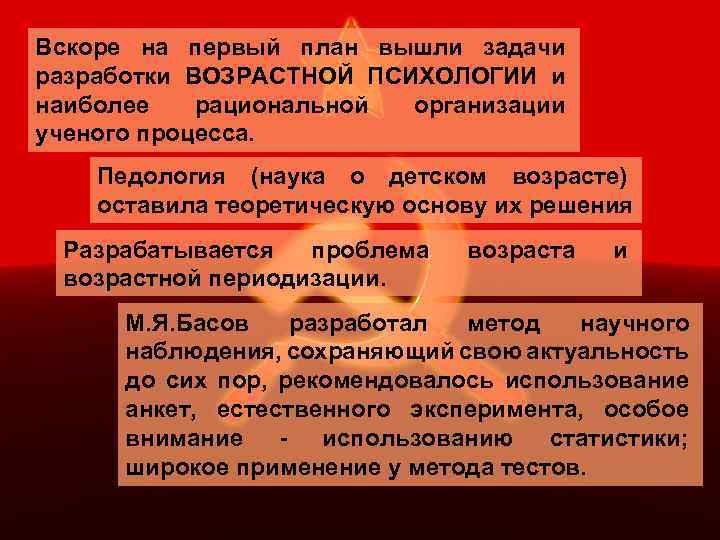 Вскоре на первый план вышли задачи разработки ВОЗРАСТНОЙ ПСИХОЛОГИИ и наиболее рациональной организации ученого процесса.

Педология (наука о детском возрасте) оставила теоретическую основу их решения

Разрабатывается проблема возраста и возрастной периодизации.

М.Я.Басов разработал метод научного наблюдения, сохраняющий свою актуальность до сих пор, рекомендовалось использование анкет, естественного эксперимента, особое внимание - использованию статистики; широкое применение у метода тестов.